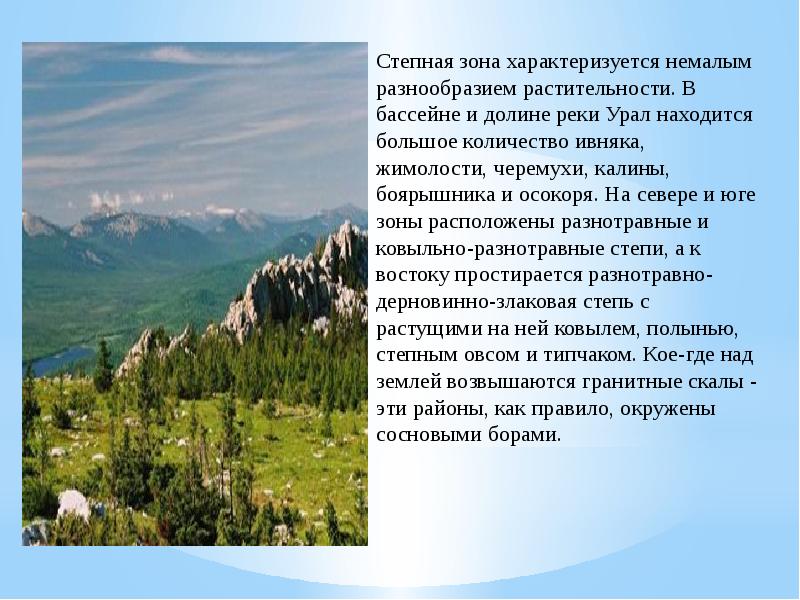 Степная зона характеризуется немалым разнообразием растительности. В бассейне и долине реки Урал находится большое количество ивняка, жимолости, черемухи, калины, боярышника и осокоря. На севере и юге зоны расположены разнотравные и ковыльно-разнотравные степи, а к востоку простирается разнотравно-дерновинно-злаковая степь с растущими на ней ковылем, полынью, степным овсом и типчаком. Кое-где над землей возвышаются гранитные скалы - эти районы, как правило, окружены сосновыми борами.